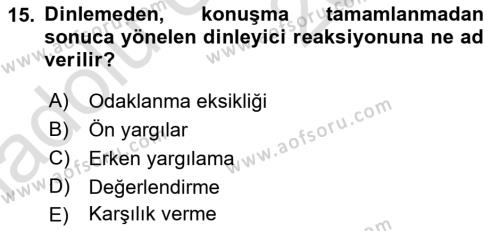 15. Dinlemeden, konuşma tamamlanmadan sonuca yönelen dinleyici reaksiyonuna ne ad verilir?

A) Odaklanma eksikliği
B) Ön yargılar
C) Erken yargılama
D) Değerlendirme
E) Karşılık verme

www.aofsoru.com